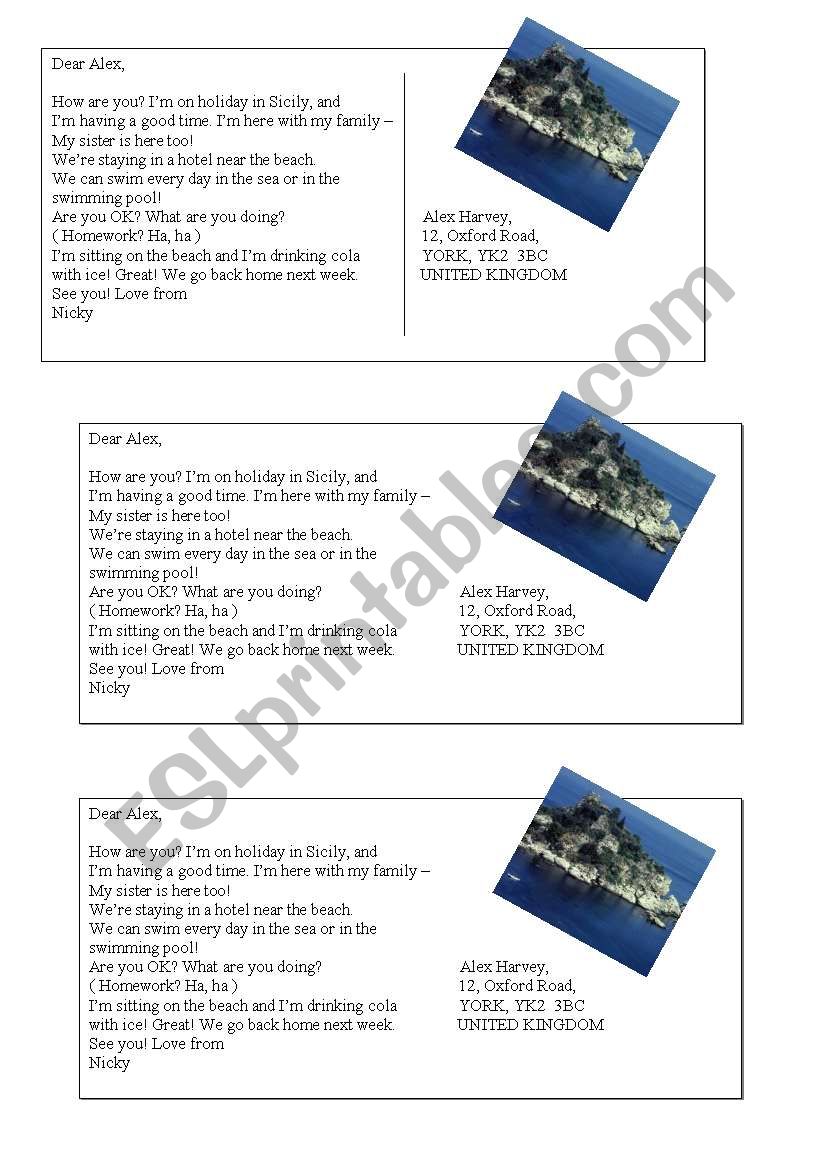 Dear Alex,

How are you? I'm on holiday in Sicily, and I'm having a good time. I'm here with my family – My sister is here too!
We're staying in a hotel near the beach.
We can swim every day in the sea or in the swimming pool!
Are you OK? What are you doing?
( Homework? Ha, ha )
I'm sitting on the beach and I'm drinking cola with ice! Great! We go back home next week.
See you! Love from
Nicky

Alex Harvey,
12, Oxford Road,
YORK, YK2 3BC
UNITED KINGDOM

Dear Alex,

How are you? I'm on holiday in Sicily, and I'm having a good time. I'm here with my family – My sister is here too!
We're staying in a hotel near the beach.
We can swim every day in the sea or in the swimming pool!
Are you OK? What are you doing?
( Homework? Ha, ha )
I'm sitting on the beach and I'm drinking cola with ice! Great! We go back home next week.
See you! Love from
Nicky

Alex Harvey,
12, Oxford Road,
YORK, YK2 3BC
UNITED KINGDOM

Dear Alex,

How are you? I'm on holiday in Sicily, and I'm having a good time. I'm here with my family – My sister is here too!
We're staying in a hotel near the beach.
We can swim every day in the sea or in the swimming pool!
Are you OK? What are you doing?
( Homework? Ha, ha )
I'm sitting on the beach and I'm drinking cola with ice! Great! We go back home next week.
See you! Love from
Nicky

Alex Harvey,
12, Oxford Road,
YORK, YK2 3BC
UNITED KINGDOM

ESLprintables.com